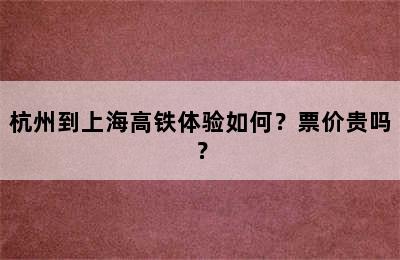 杭州到上海高铁体验如何？票价贵吗？